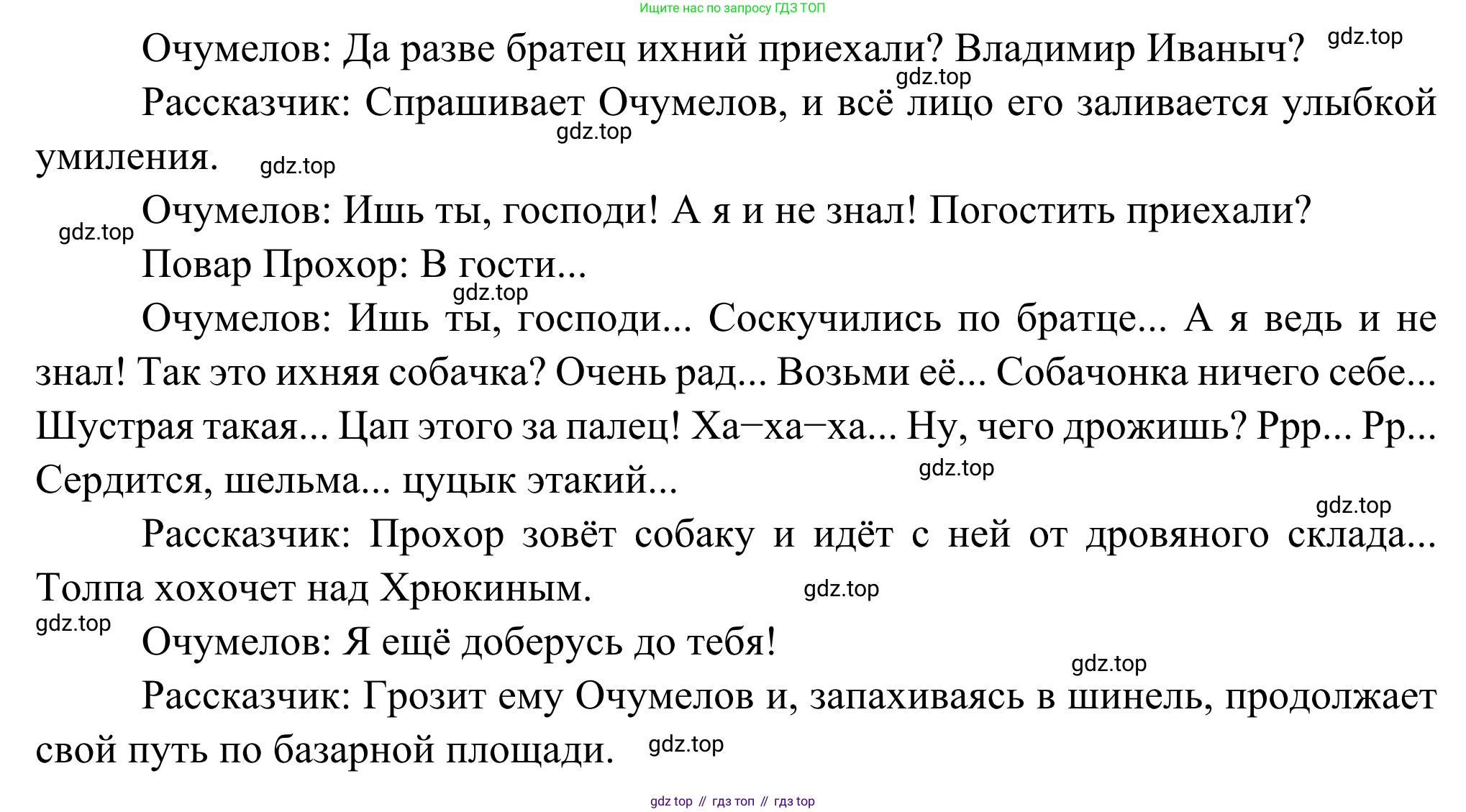 Ищите нас по запросу ГДЗ ТОП

Очумелов: Да разве братец ихний приехали? Владимир Иваныч?

Рассказчик: Спрашивает Очумелов, и всё лицо его заливается улыбкой умиления.

Очумелов: Ишь ты, господи! А я и не знал! Погостить приехали?

Повар Прохор: В гости...

Очумелов: Ишь ты, господи... Соскучились по братце... А я ведь и не знал! Так это ихняя собачка? Очень рад... Возьми её... Собачонка ничего себе... Шустрая такая... Цап этого за палец! Ха–ха–ха... Ну, чего дрожишь? Ррр... Рр... Сердится, шельма... цуцык этакий...

Рассказчик: Прохор зовёт собаку и идёт с ней от дровяного склада... Толпа хохочет над Хрюкиным.

Очумелов: Я ещё доберусь до тебя!

Рассказчик: Грозит ему Очумелов и, запахиваясь в шинель, продолжает свой путь по базарной площади.

gdz top // гдз топ // гдз top

gdz.top